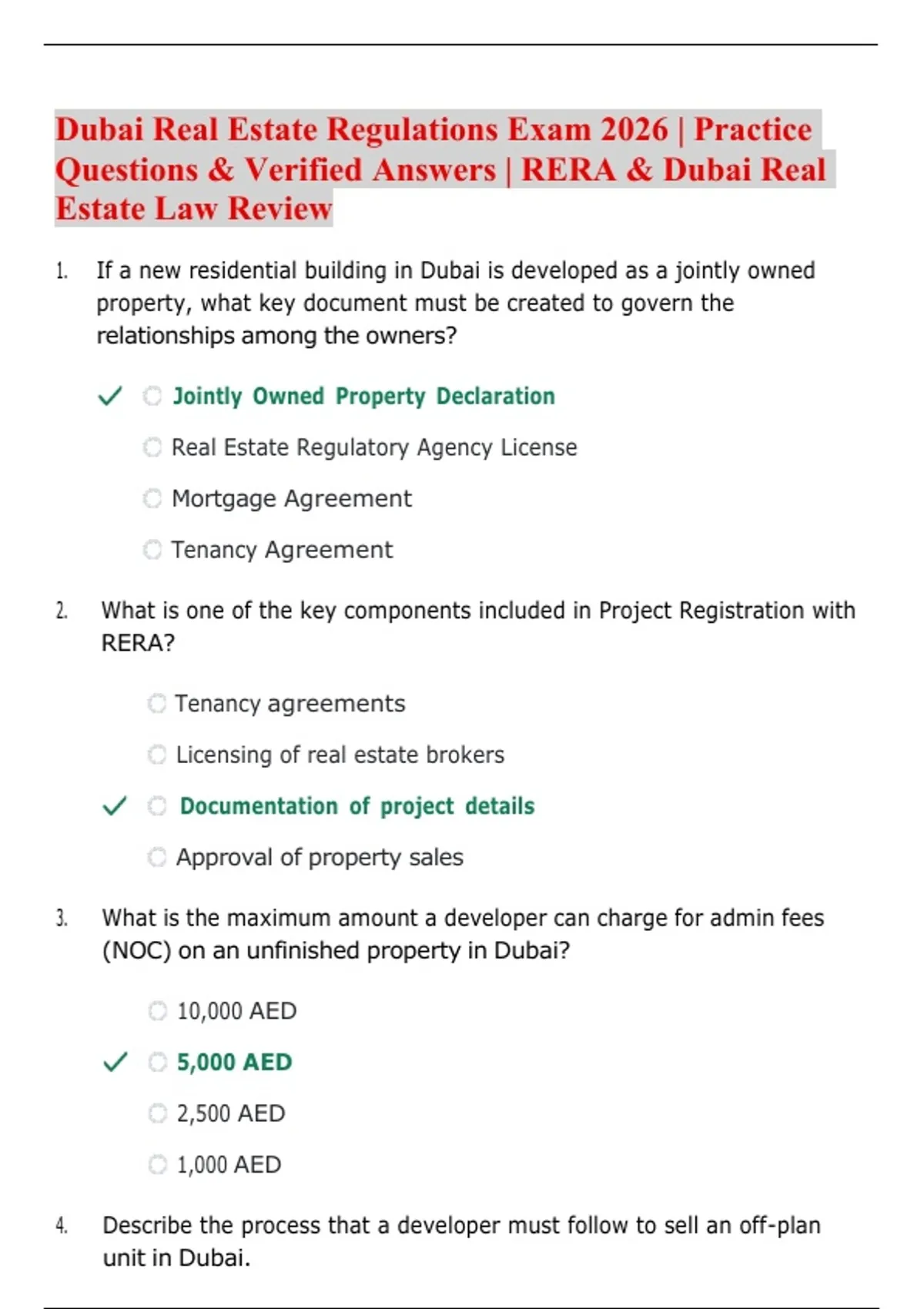 Dubai Real Estate Regulations Exam 2026 | Practice Questions & Verified Answers | RERA & Dubai Real Estate Law Review

1. If a new residential building in Dubai is developed as a jointly owned property, what key document must be created to govern the relationships among the owners?

✓ Jointly Owned Property Declaration

Real Estate Regulatory Agency License

Mortgage Agreement

Tenancy Agreement

2. What is one of the key components included in Project Registration with RERA?

Tenancy agreements

Licensing of real estate brokers

✓ Documentation of project details

Approval of property sales

3. What is the maximum amount a developer can charge for admin fees (NOC) on an unfinished property in Dubai?

10,000 AED

✓ 5,000 AED

2,500 AED

1,000 AED

4. Describe the process that a developer must follow to sell an off-plan unit in Dubai.